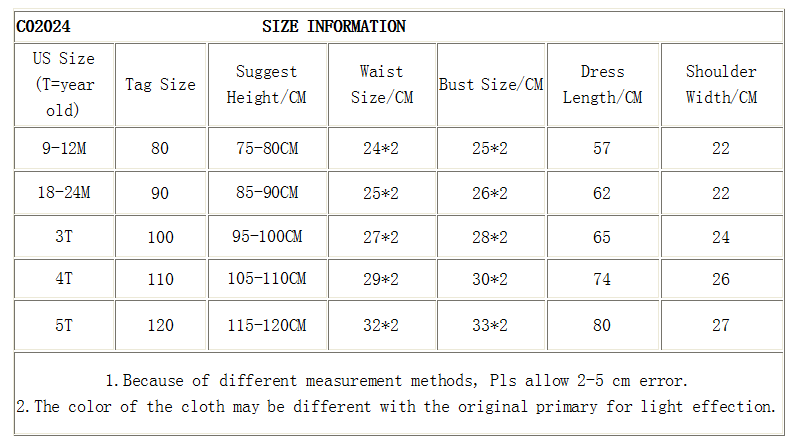 C02024 SIZE INFORMATION

| US Size (T=year old) | Tag Size | Suggest Height/CM | Waist Size/CM | Bust Size/CM | Dress Length/CM | Shoulder Width/CM |
|---|---|---|---|---|---|---|
| 9-12M | 80 | 75-80CM | 24*2 | 25*2 | 57 | 22 |
| 18-24M | 90 | 85-90CM | 25*2 | 26*2 | 62 | 22 |
| 3T | 100 | 95-100CM | 27*2 | 28*2 | 65 | 24 |
| 4T | 110 | 105-110CM | 29*2 | 30*2 | 74 | 26 |
| 5T | 120 | 115-120CM | 32*2 | 33*2 | 80 | 27 |

1. Because of different measurement methods, Pls allow 2-5 cm error.
2. The color of the cloth may be different with the original primary for light effection.